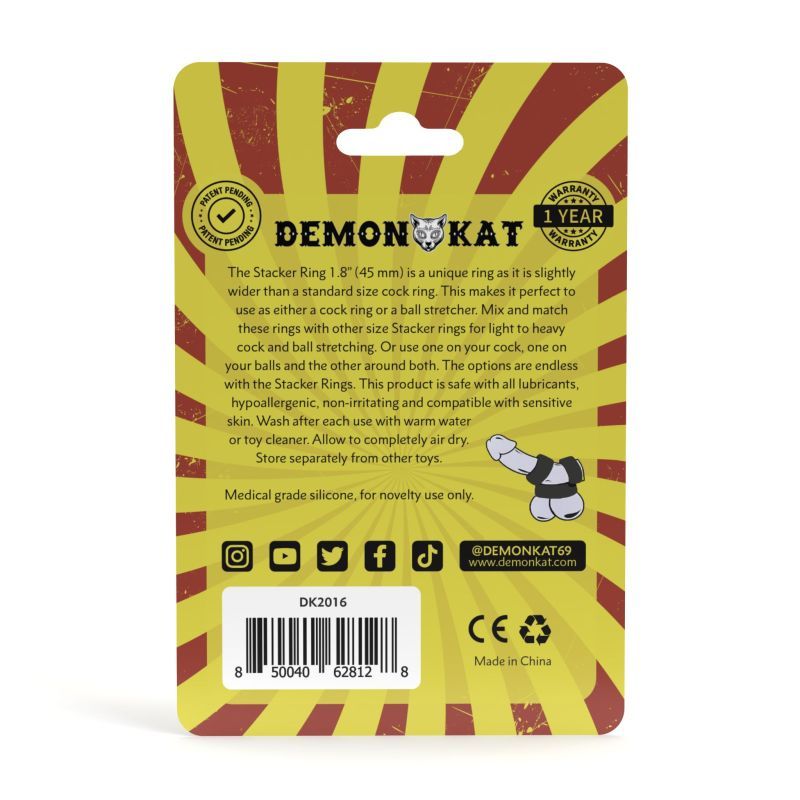 PATENT PENDING
PATENT PENDING

DEMON KAT

WARRANTY
1 YEAR
WARRANTY

The Stacker Ring 1.8" (45 mm) is a unique ring as it is slightly wider than a standard size cock ring. This makes it perfect to use as either a cock ring or a ball stretcher. Mix and match these rings with other size Stacker rings for light to heavy cock and ball stretching. Or use one on your cock, one on your balls and the other around both. The options are endless with the Stacker Rings. This product is safe with all lubricants, hypoallergenic, non-irritating and compatible with sensitive skin. Wash after each use with warm water or toy cleaner. Allow to completely air dry. Store separately from other toys.

Medical grade silicone, for novelty use only.

@DEMONKAT69
www.demonkat.com

DK2016

8 50040 62812 8

CE

Made in China